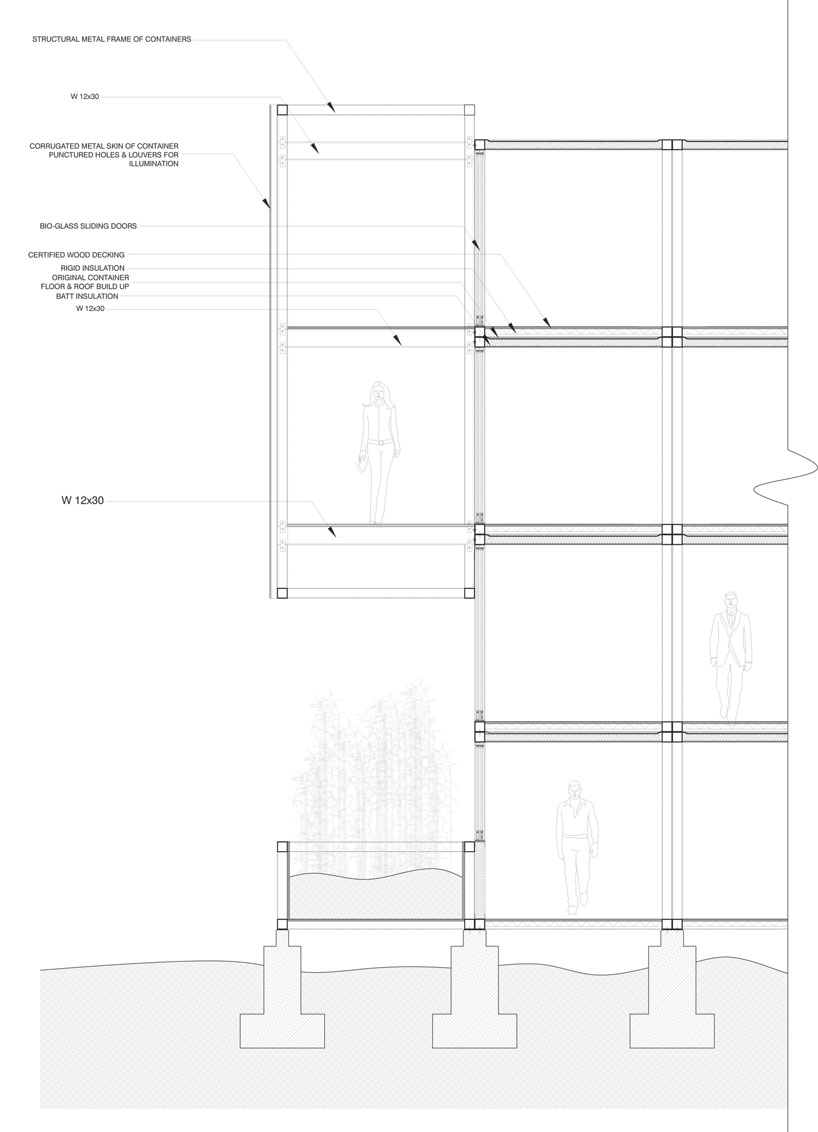 STRUCTURAL METAL FRAME OF CONTAINERS

W 12x30

CORRUGATED METAL SKIN OF CONTAINER PUNCTURED HOLES & LOUVERS FOR ILLUMINATION

BIO-GLASS SLIDING DOORS

CERTIFIED WOOD DECKING
RIGID INSULATION
ORIGINAL CONTAINER FLOOR & ROOF BUILD UP
BATT INSULATION
W 12x30

W 12x30